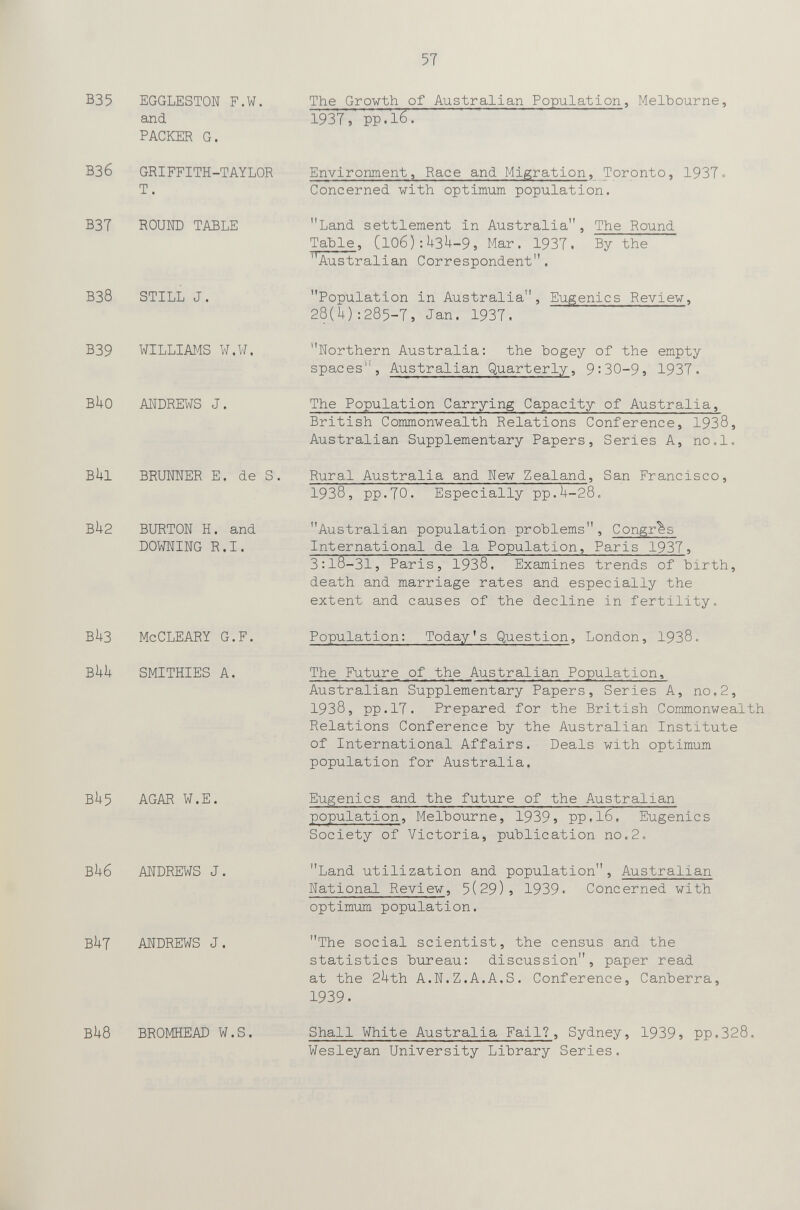 57

B35 EGGLESTON F.W. and PACKER G. The Growth of Australian Population, Melbourne, 1937, pp.16.

B36 GRIFFITH-TAYLOR T. Environment, Race and Migration, Toronto, 1937. Concerned with optimum population.

B37 ROUND TABLE "Land settlement in Australia", The Round Table, (106):434-9, Mar. 1937. By the "Australian Correspondent".

B38 STILL J. "Population in Australia", Eugenics Review, 28(4):285-7, Jan. 1937.

B39 WILLIAMS W.W. "Northern Australia: the bogey of the empty spaces", Australian Quarterly, 9:30-9, 1937.

B40 ANDREWS J. The Population Carrying Capacity of Australia, British Commonwealth Relations Conference, 1938, Australian Supplementary Papers, Series A, no.1.

B41 BRUNNER E. de S. Rural Australia and New Zealand, San Francisco, 1938, pp.70. Especially pp.4-28.

B42 BURTON H. and DOWNING R.I. "Australian population problems", Congrès International de la Population, Paris 1937, 3:18-31, Paris, 1938. Examines trends of birth, death and marriage rates and especially the extent and causes of the decline in fertility.

B43 McCLEARY G.F. Population: Today's Question, London, 1938.

B44 SMITHIES A. The Future of the Australian Population, Australian Supplementary Papers, Series A, no.2, 1938, pp.17. Prepared for the British Commonwealth Relations Conference by the Australian Institute of International Affairs. Deals with optimum population for Australia.

B45 AGAR W.E. Eugenics and the future of the Australian population, Melbourne, 1939, pp.16. Eugenics Society of Victoria, publication no.2.

B46 ANDREWS J. "Land utilization and population", Australian National Review, 5(29), 1939. Concerned with optimum population.

B47 ANDREWS J. "The social scientist, the census and the statistics bureau: discussion", paper read at the 24th A.N.Z.A.A.S. Conference, Canberra, 1939.

B48 BROMHEAD W.S. Shall White Australia Fail?, Sydney, 1939, pp.328. Wesleyan University Library Series.